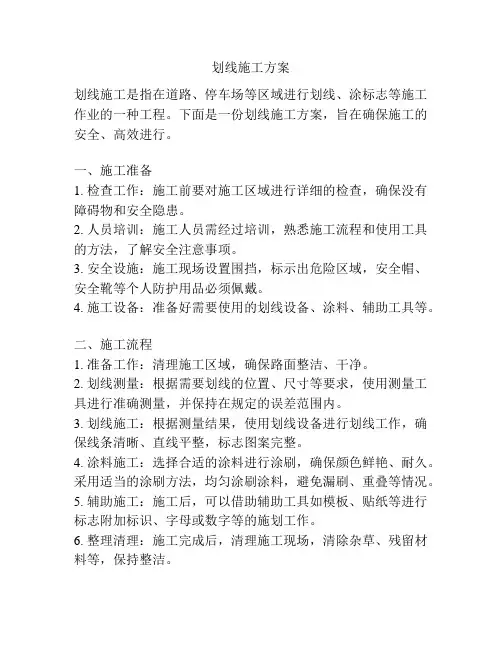 划线施工方案

划线施工是指在道路、停车场等区域进行划线、涂标志等施工作业的一种工程。下面是一份划线施工方案，旨在确保施工的安全、高效进行。

一、施工准备
1. 检查工作：施工前要对施工区域进行详细的检查，确保没有障碍物和安全隐患。
2. 人员培训：施工人员需经过培训，熟悉施工流程和使用工具的方法，了解安全注意事项。
3. 安全设施：施工现场设置围挡，标示出危险区域，安全帽、安全靴等个人防护用品必须佩戴。
4. 施工设备：准备好需要使用的划线设备、涂料、辅助工具等。

二、施工流程
1. 准备工作：清理施工区域，确保路面整洁、干净。
2. 划线测量：根据需要划线的位置、尺寸等要求，使用测量工具进行准确测量，并保持在规定的误差范围内。
3. 划线施工：根据测量结果，使用划线设备进行划线工作，确保线条清晰、直线平整，标志图案完整。
4. 涂料施工：选择合适的涂料进行涂刷，确保颜色鲜艳、耐久。采用适当的涂刷方法，均匀涂刷涂料，避免漏刷、重叠等情况。
5. 辅助施工：施工后，可以借助辅助工具如模板、贴纸等进行标志附加标识、字母或数字等的施划工作。
6. 整理清理：施工完成后，清理施工现场，清除杂草、残留材料等，保持整洁。